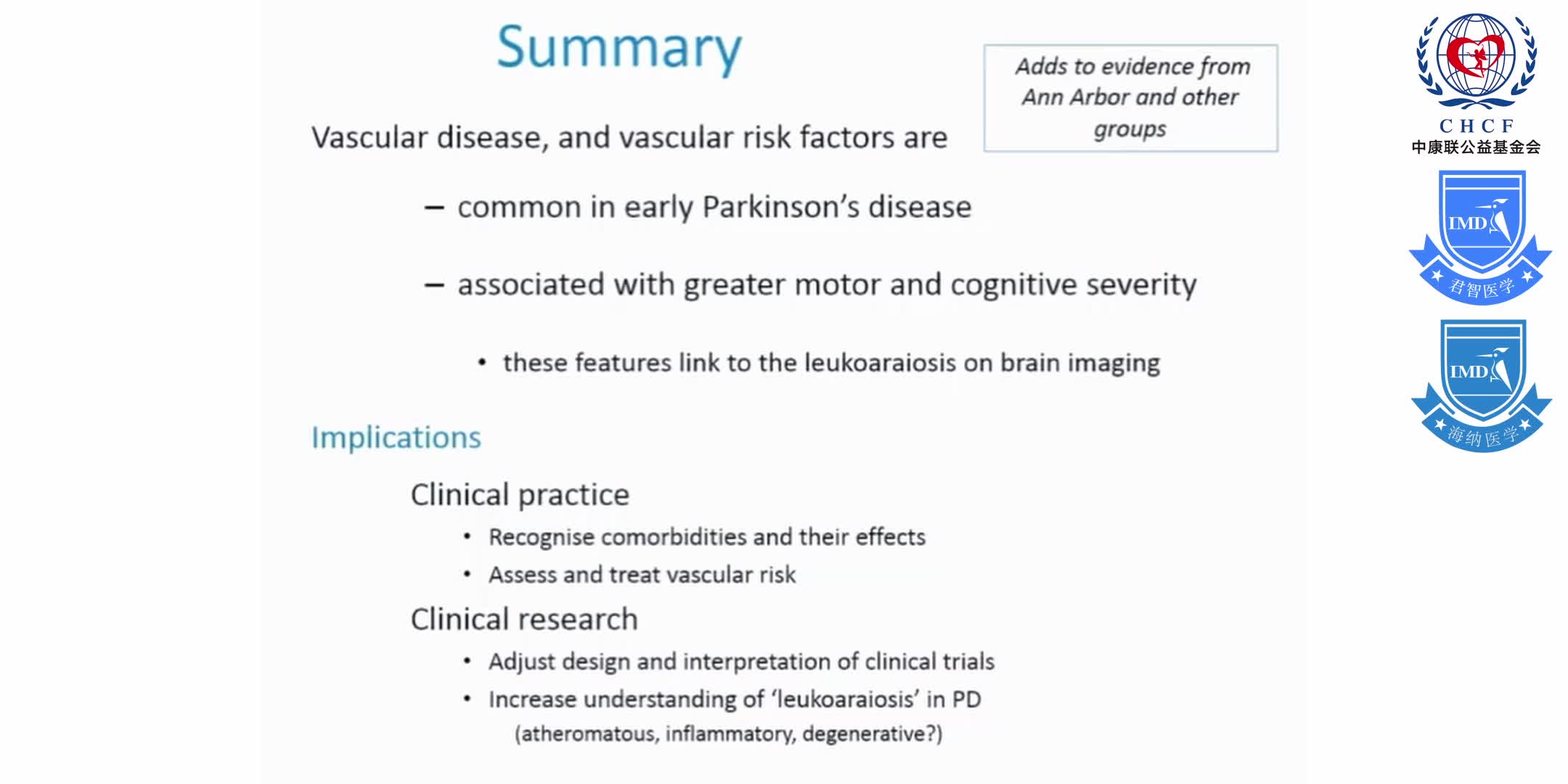 Summary

Adds to evidence from Ann Arbor and other groups

Vascular disease, and vascular risk factors are

– common in early Parkinson's disease

– associated with greater motor and cognitive severity

• these features link to the leukoaraiosis on brain imaging

Implications

Clinical practice

• Recognise comorbidities and their effects

• Assess and treat vascular risk

Clinical research

• Adjust design and interpretation of clinical trials

• Increase understanding of 'leukoaraiosis' in PD (atheromatous, inflammatory, degenerative?)

CHCF
中康联公益基金会

IMD
君智医学

IMD
海纳医学